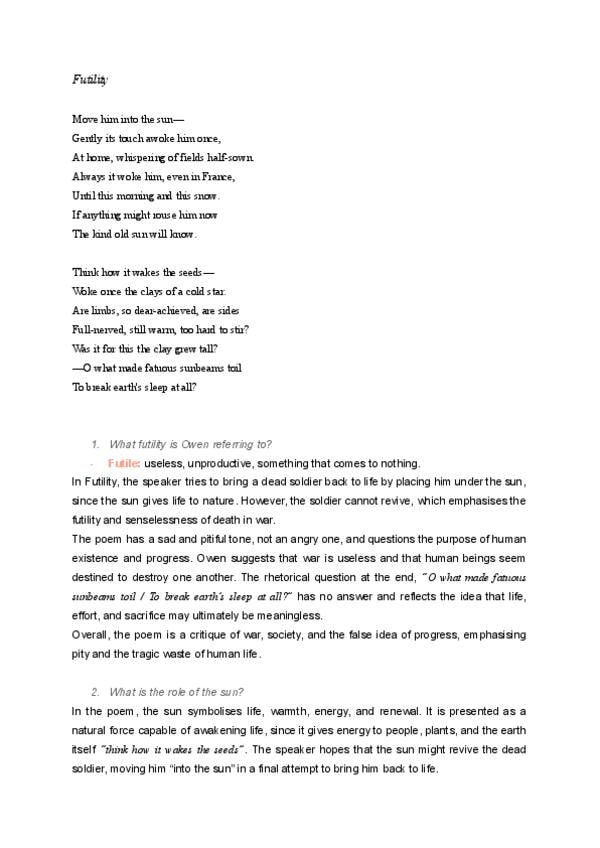 Futility

Move him into the sun—
Gently its touch awoke him once,
At home, whispering of fields half-sown.
Always it woke him, even in France,
Until this morning and this snow.
If anything might rouse him now
The kind old sun will know.

Think how it wakes the seeds—
Woke once the clays of a cold star.
Are limbs, so dear-achieved, are sides
Full-nerved, still warm, too hard to stir?
Was it for this the clay grew tall?
—O what made fatuous sunbeams toil
To break earth's sleep at all?

1. What futility is Owen referring to?

- Futile: useless, unproductive, something that comes to nothing.

In Futility, the speaker tries to bring a dead soldier back to life by placing him under the sun, since the sun gives life to nature. However, the soldier cannot revive, which emphasises the futility and senselessness of death in war.
The poem has a sad and pitiful tone, not an angry one, and questions the purpose of human existence and progress. Owen suggests that war is useless and that human beings seem destined to destroy one another. The rhetorical question at the end, "O what made fatuous sunbeams toil / To break earth's sleep at all?" has no answer and reflects the idea that life, effort, and sacrifice may ultimately be meaningless.
Overall, the poem is a critique of war, society, and the false idea of progress, emphasising pity and the tragic waste of human life.

2. What is the role of the sun?

In the poem, the sun symbolises life, warmth, energy, and renewal. It is presented as a natural force capable of awakening life, since it gives energy to people, plants, and the earth itself "think how it wakes the seeds". The speaker hopes that the sun might revive the dead soldier, moving him "into the sun" in a final attempt to bring him back to life.